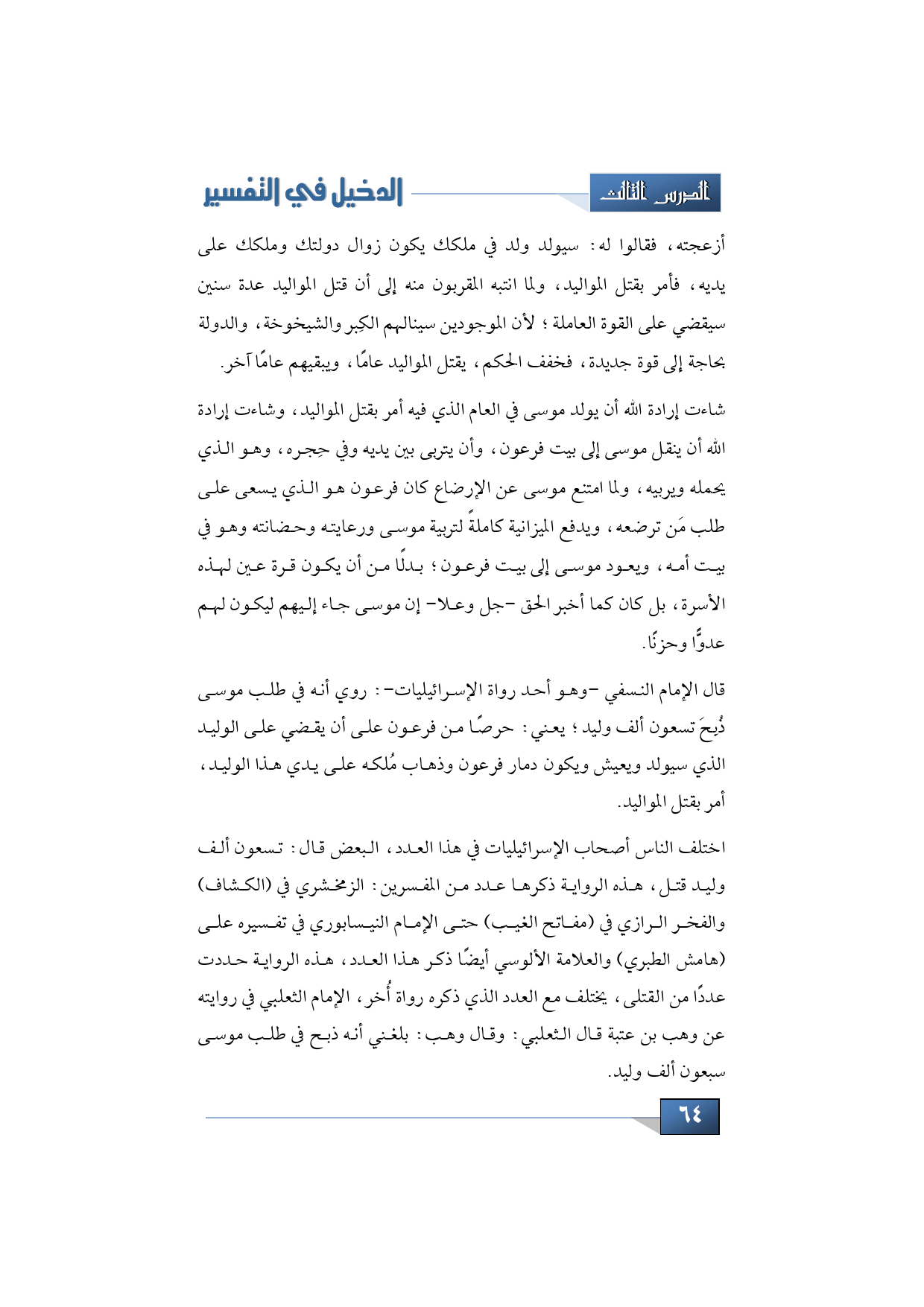 الدرس الثالث

الدخيل في التفسير

أزعجته، فقالوا له: سيولد ولد في ملكك يكون زوال دولتك وملكك على يديه، فأمر بقتل المواليد، ولما انتبه المقربون منه إلى أن قتل المواليد عدة سنين سيقضي على القوة العاملة؛ لأن الموجودين سينالهم الكِبر والشيخوخة، والدولة بحاجة إلى قوة جديدة، فخفف الحكم، يقتل المواليد عامًا، ويبقيهم عامًا آخر.

شاءت إرادة الله أن يولد موسى في العام الذي فيه أمر بقتل المواليد، وشاءت إرادة الله أن ينقل موسى إلى بيت فرعون، وأن يتربى بين يديه وفي حِجره، وهو الذي يحمله ويربيه، ولما امتنع موسى عن الإرضاع كان فرعون هو الذي يسعى على طلب مَن ترضعه، ويدفع الميزانية كاملةً لتربية موسى ورعايته وحضانته وهو في بيت أمه، ويعود موسى إلى بيت فرعون؛ بدلًا من أن يكون قرة عين لهذه الأسرة، بل كان كما أخبر الحق -جل وعلا- إن موسى جاء إليهم ليكون لهم عدوًّا وحزنًا.

قال الإمام النسفي -وهو أحد رواة الإسرائيليات-: روي أنه في طلب موسى ذُبِحَ تسعون ألف وليد؛ يعني: حرصًا من فرعون على أن يقضي على الوليد الذي سيولد ويعيش ويكون دمار فرعون وذهاب مُلكه على يدي هذا الوليد، أمر بقتل المواليد.

اختلف الناس أصحاب الإسرائيليات في هذا العدد، البعض قال: تسعون ألف وليد قتل، هذه الرواية ذكرها عدد من المفسرين: الزمخشري في (الكشاف) والفخر الرازي في (مفاتح الغيب) حتى الإمام النيسابوري في تفسيره على (هامش الطبري) والعلامة الألوسي أيضًا ذكر هذا العدد، هذه الرواية حددت عددًا من القتلى، يختلف مع العدد الذي ذكره رواة أُخر، الإمام الثعلبي في روايته عن وهب بن عتبة قال الثعلبي: وقال وهب: بلغني أنه ذبح في طلب موسى سبعون ألف وليد.

٦٤